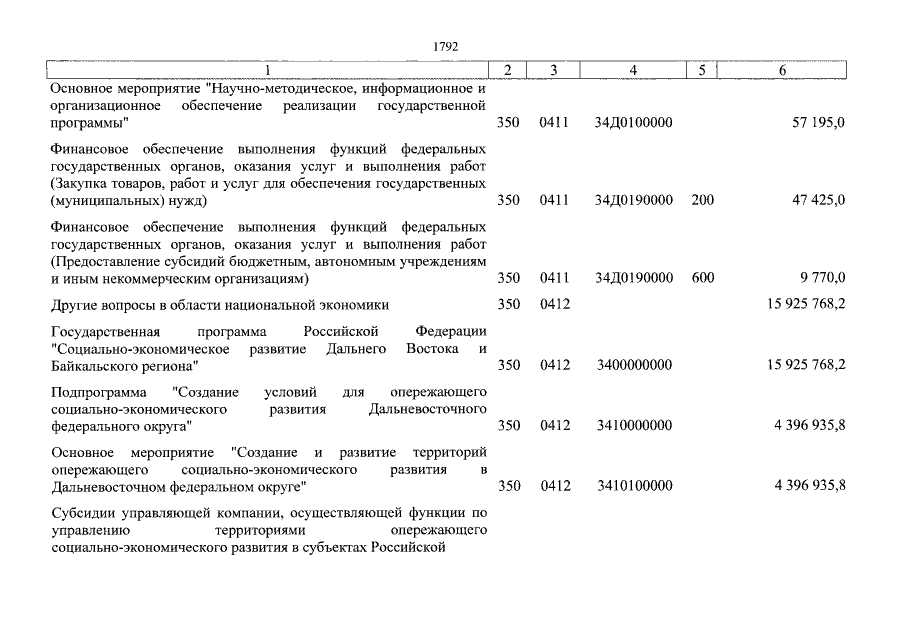 1792

| 1 | 2 | 3 | 4 | 5 | 6 |
|---|---|---|---|---|---|
| Основное мероприятие "Научно-методическое, информационное и организационное обеспечение реализации государственной программы" | 350 | 0411 | 34Д0100000 | | 57 195,0 |
| Финансовое обеспечение выполнения функций федеральных государственных органов, оказания услуг и выполнения работ (Закупка товаров, работ и услуг для обеспечения государственных (муниципальных) нужд) | 350 | 0411 | 34Д0190000 | 200 | 47 425,0 |
| Финансовое обеспечение выполнения функций федеральных государственных органов, оказания услуг и выполнения работ (Предоставление субсидий бюджетным, автономным учреждениям и иным некоммерческим организациям) | 350 | 0411 | 34Д0190000 | 600 | 9 770,0 |
| Другие вопросы в области национальной экономики | 350 | 0412 | | | 15 925 768,2 |
| Государственная программа Российской Федерации "Социально-экономическое развитие Дальнего Востока и Байкальского региона" | 350 | 0412 | 3400000000 | | 15 925 768,2 |
| Подпрограмма "Создание условий для опережающего социально-экономического развития Дальневосточного федерального округа" | 350 | 0412 | 3410000000 | | 4 396 935,8 |
| Основное мероприятие "Создание и развитие территорий опережающего социально-экономического развития в Дальневосточном федеральном округе" | 350 | 0412 | 3410100000 | | 4 396 935,8 |
| Субсидии управляющей компании, осуществляющей функции по управлению территориями опережающего социально-экономического развития в субъектах Российской | | | | | |